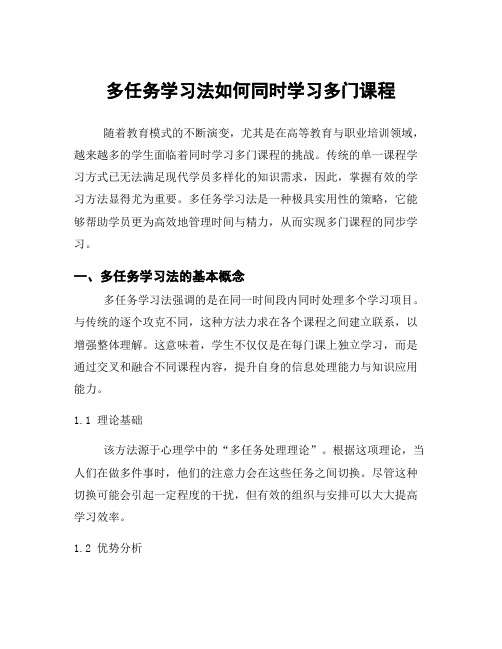 多任务学习法如何同时学习多门课程

随着教育模式的不断演变，尤其是在高等教育与职业培训领域，越来越多的学生面临着同时学习多门课程的挑战。传统的单一课程学习方式已无法满足现代学员多样化的知识需求，因此，掌握有效的学习方法显得尤为重要。多任务学习法是一种极具实用性的策略，它能够帮助学员更为高效地管理时间与精力，从而实现多门课程的同步学习。

一、多任务学习法的基本概念

多任务学习法强调的是在同一时间段内同时处理多个学习项目。与传统的逐个攻克不同，这种方法力求在各个课程之间建立联系，以增强整体理解。这意味着，学生不仅仅是在每门课上独立学习，而是通过交叉和融合不同课程内容，提升自身的信息处理能力与知识应用能力。

1.1 理论基础

该方法源于心理学中的“多任务处理理论”。根据这项理论，当人们在做多件事时，他们的注意力会在这些任务之间切换。尽管这种切换可能会引起一定程度的干扰，但有效的组织与安排可以大大提高学习效率。

1.2 优势分析